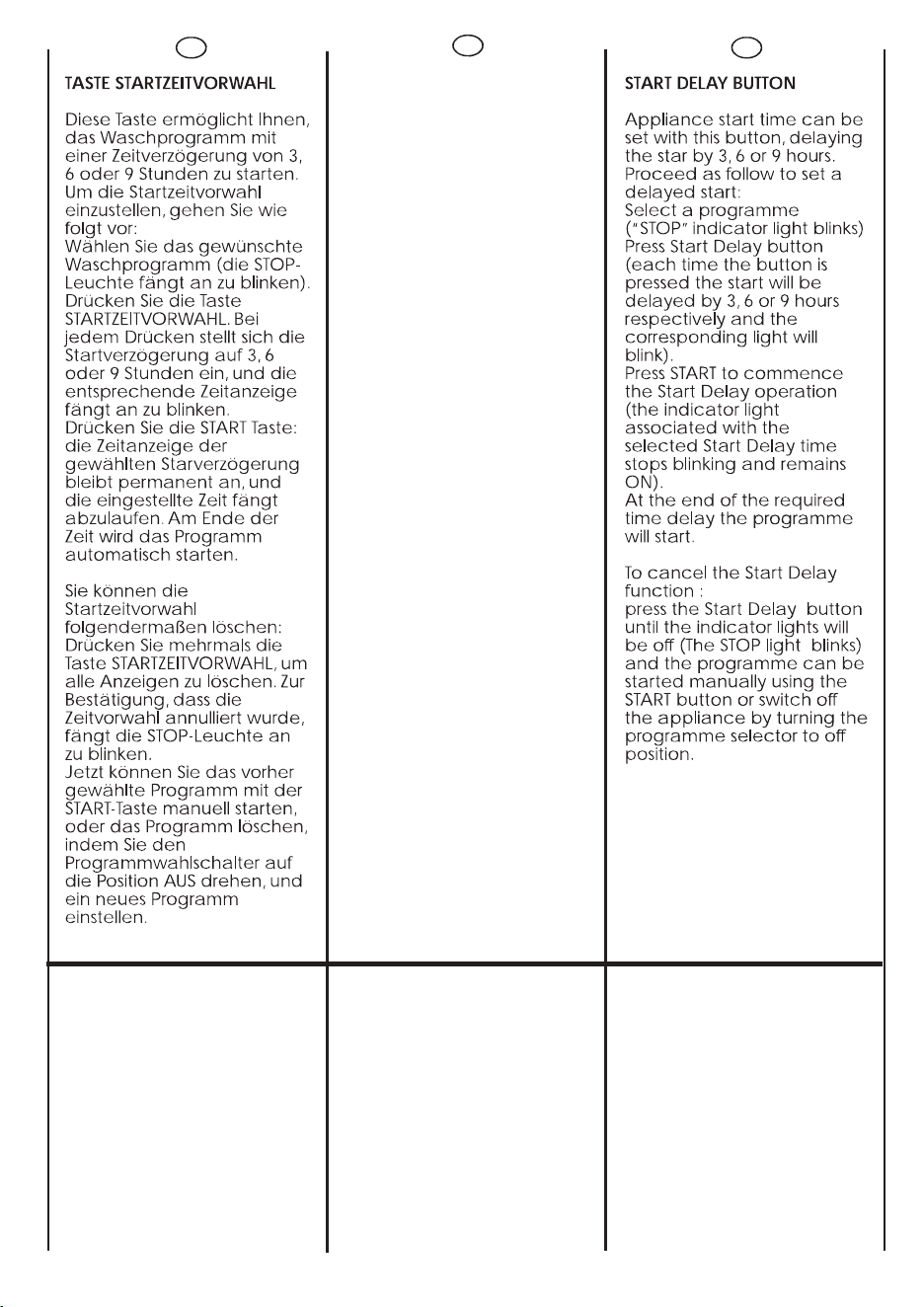 TASTE STARTZEITVORWAHL

Diese Taste ermöglicht Ihnen, das Waschprogramm mit einer Zeitverzögerung von 3, 6 oder 9 Stunden zu starten. Um die Startzeitvorwahl einzustellen, gehen Sie wie folgt vor:
Wählen Sie das gewünschte Waschprogramm (die STOP-Leuchte fängt an zu blinken).
Drücken Sie die Taste STARTZEITVORWAHL. Bei jedem Drücken stellt sich die Startverzögerung auf 3, 6 oder 9 Stunden ein, und die entsprechende Zeitanzeige fängt an zu blinken.
Drücken Sie die START Taste: die Zeitanzeige der gewählten Starverzögerung bleibt permanent an, und die eingestellte Zeit fängt abzulaufen. Am Ende der Zeit wird das Programm automatisch starten.

Sie können die Startzeitvorwahl folgendermaßen löschen:
Drücken Sie mehrmals die Taste STARTZEITVORWAHL, um alle Anzeigen zu löschen. Zur Bestätigung, dass die Zeitvorwahl annulliert wurde, fängt die STOP-Leuchte an zu blinken.
Jetzt können Sie das vorher gewählte Programm mit der START-Taste manuell starten, oder das Programm löschen, indem Sie den Programmwahlschalter auf die Position AUS drehen, und ein neues Programm einstellen.

START DELAY BUTTON

Appliance start time can be set with this button, delaying the star by 3, 6 or 9 hours.
Proceed as follow to set a delayed start:
Select a programme ("STOP" indicator light blinks)
Press Start Delay button (each time the button is pressed the start will be delayed by 3, 6 or 9 hours respectively and the corresponding light will blink).
Press START to commence the Start Delay operation (the indicator light associated with the selected Start Delay time stops blinking and remains ON).
At the end of the required time delay the programme will start.

To cancel the Start Delay function :
press the Start Delay button until the indicator lights will be off (The STOP light blinks) and the programme can be started manually using the START button or switch off the appliance by turning the programme selector to off position.